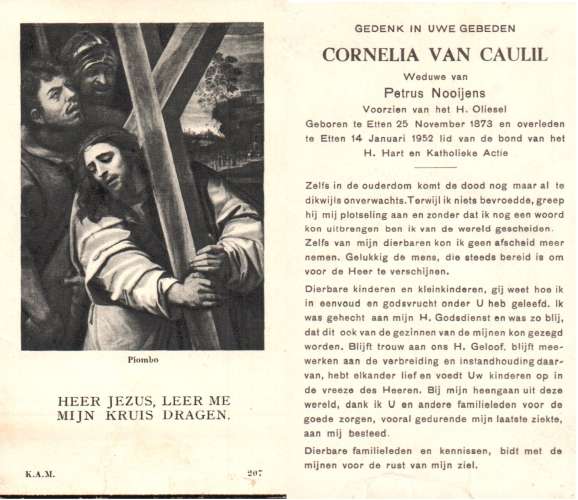 Piombo

HEER JEZUS, LEER ME MIJN KRUIS DRAGEN.

K.A.M.

207

GEDENK IN UWE GEBEDEN

CORNELIA VAN CAULIL

Weduwe van

Petrus Nooijens

Voorzien van het H. Oliesel

Geboren te Etten 25 November 1873 en overleden te Etten 14 Januari 1952 lid van de bond van het H. Hart en Katholieke Actie

Zelfs in de ouderdom komt de dood nog maar al te dikwijls onverwachts. Terwijl ik niets bevroedde, greep hij mij plotseling aan en zonder dat ik nog een woord kon uitbrengen ben ik van de wereld gescheiden. Zelfs van mijn dierbaren kon ik geen afscheid meer nemen. Gelukkig de mens, die steeds bereid is om voor de Heer te verschijnen.

Dierbare kinderen en kleinkinderen, gij weet hoe ik in eenvoud en godsvrucht onder U heb geleefd. Ik was gehecht aan mijn H. Godsdienst en was zo blij, dat dit ook van de gezinnen van de mijnen kon gezegd worden. Blijft trouw aan ons H. Geloof, blijft meewerken aan de verbreiding en instandhouding daarvan, hebt elkander lief en voedt Uw kinderen op in de vreeze des Heeren. Bij mijn heengaan uit deze wereld, dank ik U en andere familieleden voor de goede zorgen, vooral gedurende mijn laatste ziekte, aan mij besteed.

Dierbare familieleden en kennissen, bidt met de mijnen voor de rust van mijn ziel.